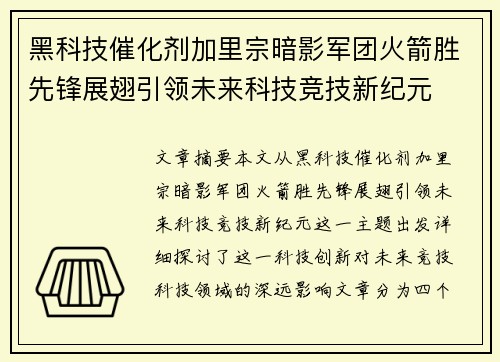 黑科技催化剂加里宗暗影军团火箭胜先锋展翅引领未来科技竞技新纪元

文章摘要本文从黑科技催化剂加里宗暗影军团火箭胜先锋展翅引领未来科技竞技新纪元这一主题出发详细探讨了这一科技创新对未来竞技科技领域的深远影响文章分为四个